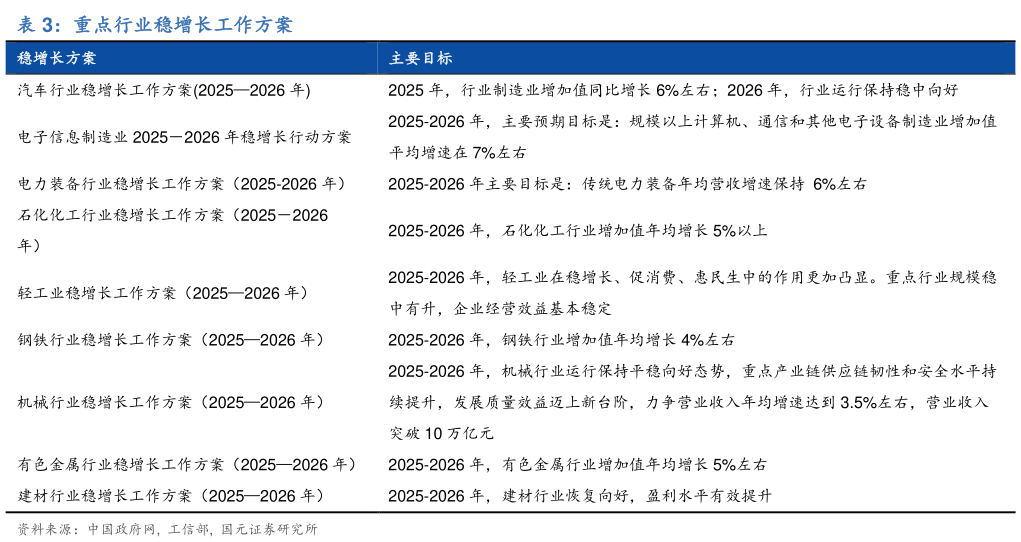 表 3：重点行业稳增长工作方案

| 稳增长方案 | 主要目标 |
|---|---|
| 汽车行业稳增长工作方案(2025—2026 年) | 2025 年，行业制造业增加值同比增长 6%左右；2026 年，行业运行保持稳中向好 |
| 电子信息制造业 2025－2026 年稳增长行动方案 | 2025-2026 年，主要预期目标是：规模以上计算机、通信和其他电子设备制造业增加值平均增速在 7%左右 |
| 电力装备行业稳增长工作方案（2025-2026 年） | 2025-2026 年主要目标是：传统电力装备年均营收增速保持 6%左右 |
| 石化化工行业稳增长工作方案（2025－2026 年） | 2025-2026 年，石化化工行业增加值年均增长 5%以上 |
| 轻工业稳增长工作方案（2025—2026 年） | 2025-2026 年，轻工业在稳增长、促消费、惠民生中的作用更加凸显。重点行业规模稳中有升，企业经营效益基本稳定 |
| 钢铁行业稳增长工作方案（2025—2026 年） | 2025-2026 年，钢铁行业增加值年均增长 4%左右 |
| 机械行业稳增长工作方案（2025—2026 年） | 2025-2026 年，机械行业运行保持平稳向好态势，重点产业链供应链韧性和安全水平持续提升，发展质量效益迈上新台阶，力争营业收入年均增速达到 3.5%左右，营业收入突破 10 万亿元 |
| 有色金属行业稳增长工作方案（2025—2026 年） | 2025-2026 年，有色金属行业增加值年均增长 5%左右 |
| 建材行业稳增长工作方案（2025—2026 年） | 2025-2026 年，建材行业恢复向好，盈利水平有效提升 |

资料来源：中国政府网，工信部，国元证券研究所